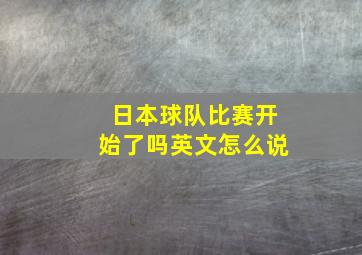 日本球队比赛开始了吗英文怎么说